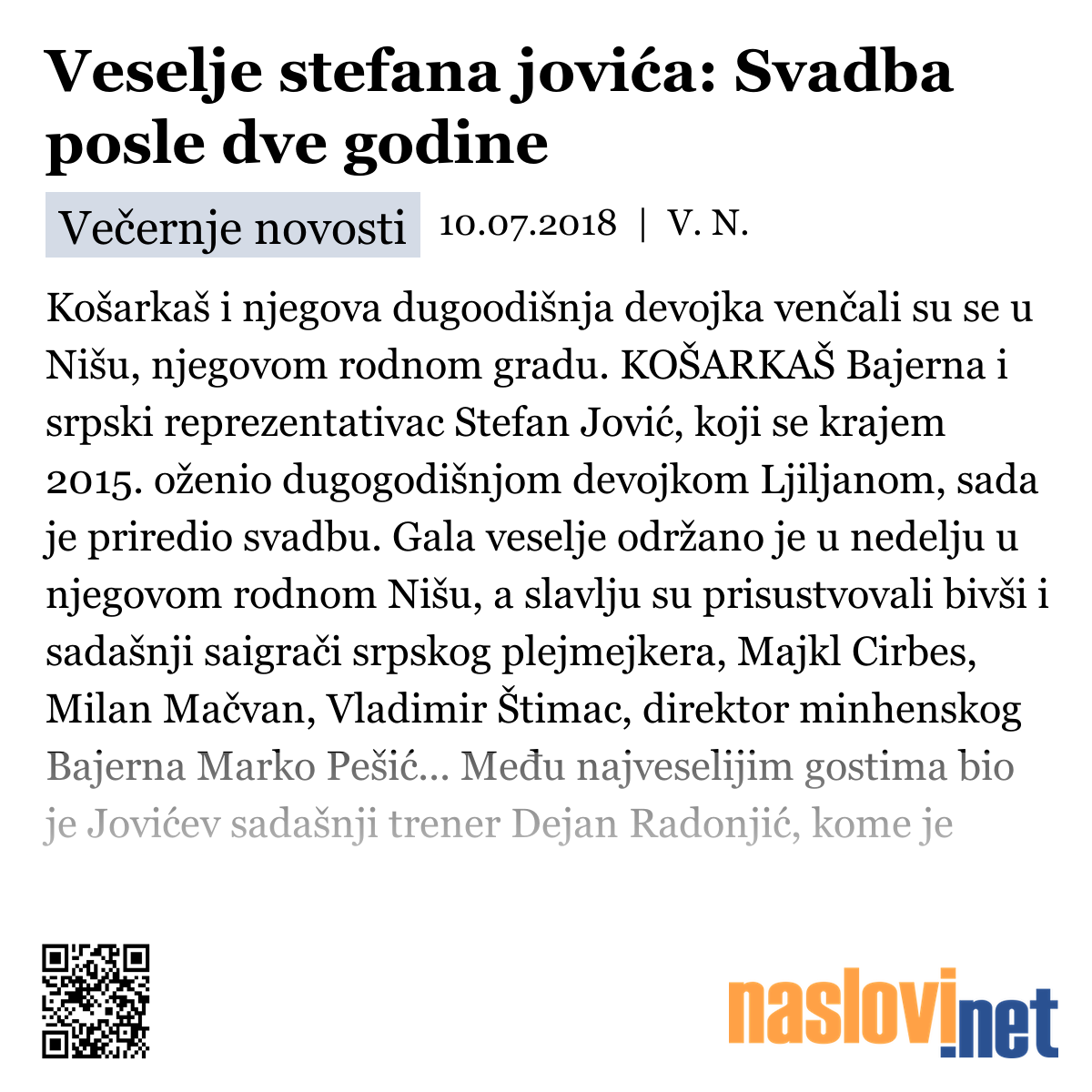 Veselje stefana jovića: Svadba posle dve godine

Večernje novosti 10.07.2018 | V. N.

Košarkaš i njegova dugoodišnja devojka venčali su se u Nišu, njegovom rodnom gradu. KOŠARKAŠ Bajerna i srpski reprezentativac Stefan Jović, koji se krajem 2015. oženio dugogodišnjom devojkom Ljiljanom, sada je priredio svadbu. Gala veselje održano je u nedelju u njegovom rodnom Nišu, a slavlju su prisustvovali bivši i sadašnji saigrači srpskog plejmejkera, Majkl Cirbes, Milan Mačvan, Vladimir Štimac, direktor minhenskog Bajerna Marko Pešić... Među najveselijim gostima bio je Jovićev sadašnji trener Dejan Radonjić, kome je

naslovi.net